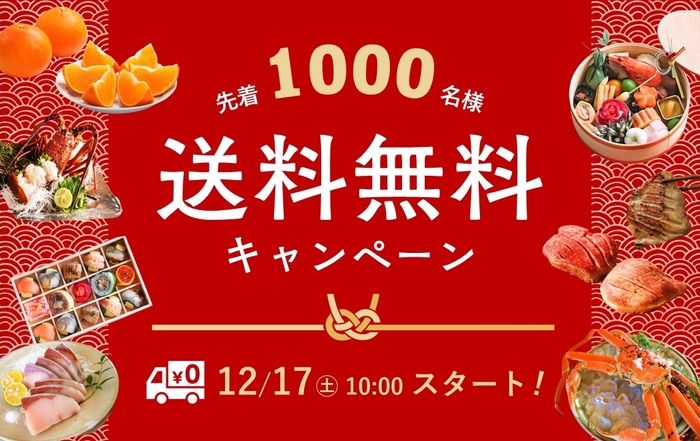 先着 1000 名様

送料無料

キャンペーン

¥0 12/17 ㊏ 10:00 スタート！